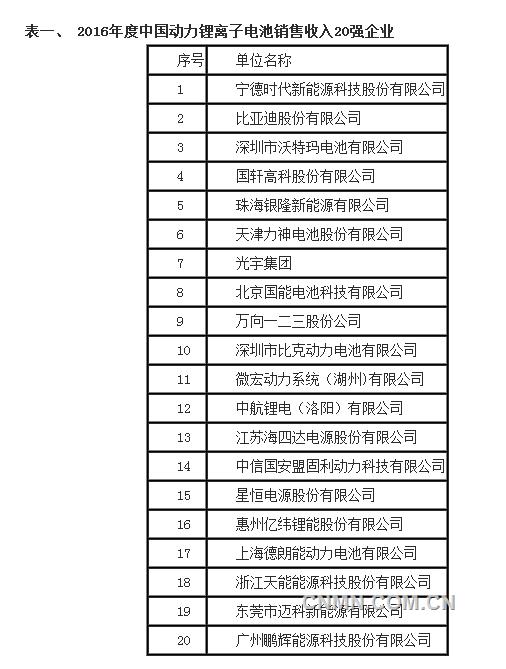 表一、 2016年度中国动力锂离子电池销售收入20强企业

| 序号 | 单位名称 |
|---|---|
| 1 | 宁德时代新能源科技股份有限公司 |
| 2 | 比亚迪股份有限公司 |
| 3 | 深圳市沃特玛电池有限公司 |
| 4 | 国轩高科股份有限公司 |
| 5 | 珠海银隆新能源有限公司 |
| 6 | 天津力神电池股份有限公司 |
| 7 | 光宇集团 |
| 8 | 北京国能电池科技有限公司 |
| 9 | 万向一二三股份公司 |
| 10 | 深圳市比克动力电池有限公司 |
| 11 | 微宏动力系统（湖州)有限公司 |
| 12 | 中航锂电（洛阳）有限公司 |
| 13 | 江苏海四达电源股份有限公司 |
| 14 | 中信国安盟固利动力科技有限公司 |
| 15 | 星恒电源股份有限公司 |
| 16 | 惠州亿纬锂能股份有限公司 |
| 17 | 上海德朗能动力电池有限公司 |
| 18 | 浙江天能能源科技股份有限公司 |
| 19 | 东莞市迈科新能源有限公司 |
| 20 | 广州鹏辉能源科技股份有限公司 |

CNMN.COM.CN